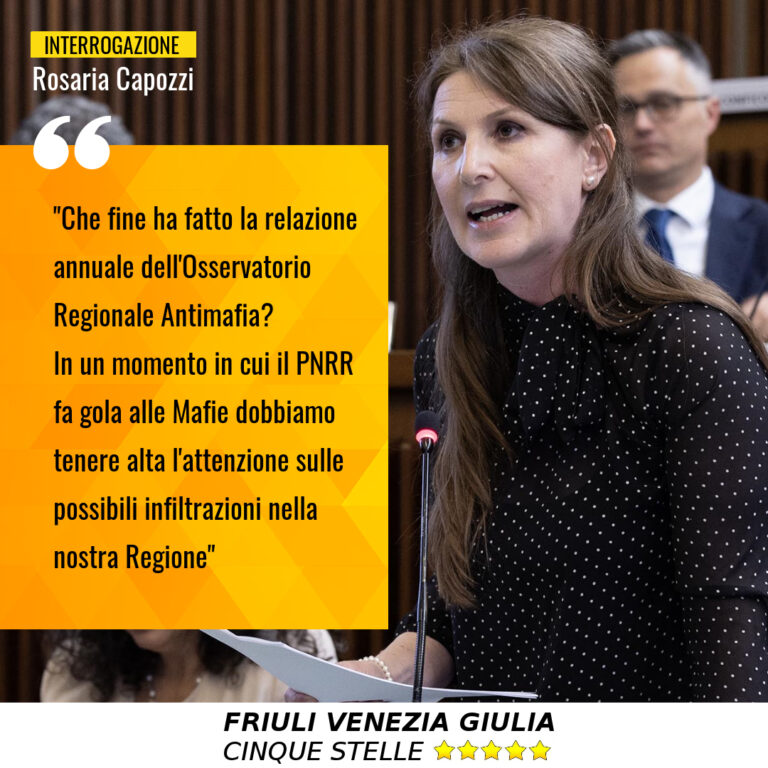 INTERROGAZIONE
Rosaria Capozzi

"Che fine ha fatto la relazione annuale dell'Osservatorio Regionale Antimafia?
In un momento in cui il PNRR fa gola alle Mafie dobbiamo tenere alta l'attenzione sulle possibili infiltrazioni nella nostra Regione"

FRIULI VENEZIA GIULIA
CINQUE STELLE